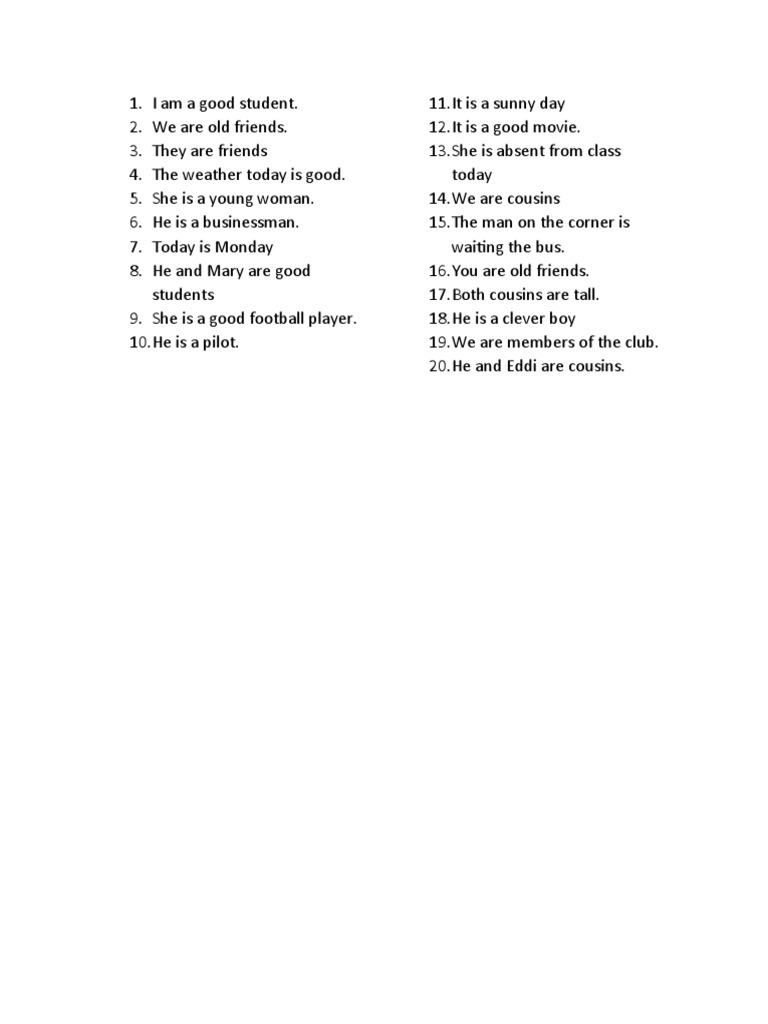 1. I am a good student.
2. We are old friends.
3. They are friends
4. The weather today is good.
5. She is a young woman.
6. He is a businessman.
7. Today is Monday
8. He and Mary are good students
9. She is a good football player.
10. He is a pilot.

11. It is a sunny day
12. It is a good movie.
13. She is absent from class today
14. We are cousins
15. The man on the corner is waiting the bus.
16. You are old friends.
17. Both cousins are tall.
18. He is a clever boy
19. We are members of the club.
20. He and Eddi are cousins.